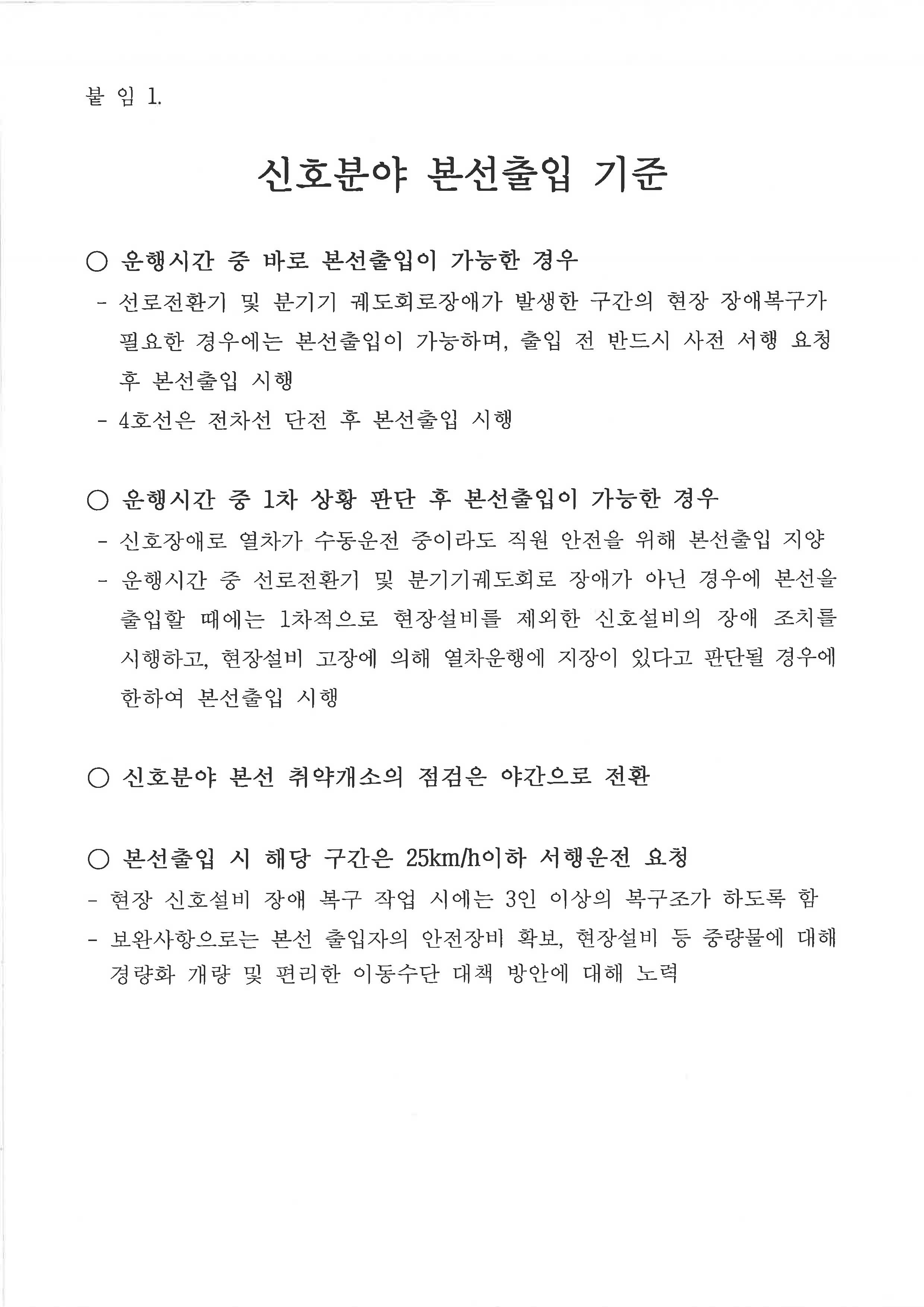 붙 임 1.

신호분야 본선출입 기준

○ 운행시간 중 바로 본선출입이 가능한 경우

- 선로전환기 및 분기기 궤도회로장애가 발생한 구간의 현장 장애복구가 필요한 경우에는 본선출입이 가능하며, 출입 전 반드시 사전 서행 요청 후 본선출입 시행

- 4호선은 전차선 단전 후 본선출입 시행

○ 운행시간 중 1차 상황 판단 후 본선출입이 가능한 경우

- 신호장애로 열차가 수동운전 중이라도 직원 안전을 위해 본선출입 지양

- 운행시간 중 선로전환기 및 분기기궤도회로 장애가 아닌 경우에 본선을 출입할 때에는 1차적으로 현장설비를 제외한 신호설비의 장애 조치를 시행하고, 현장설비 고장에 의해 열차운행에 지장이 있다고 판단될 경우에 한하여 본선출입 시행

○ 신호분야 본선 취약개소의 점검은 야간으로 전환

○ 본선출입 시 해당 구간은 25km/h이하 서행운전 요청

- 현장 신호설비 장애 복구 작업 시에는 3인 이상의 복구조가 하도록 함

- 보완사항으로는 본선 출입자의 안전장비 확보, 현장설비 등 중량물에 대해 경량화 개량 및 편리한 이동수단 대책 방안에 대해 노력